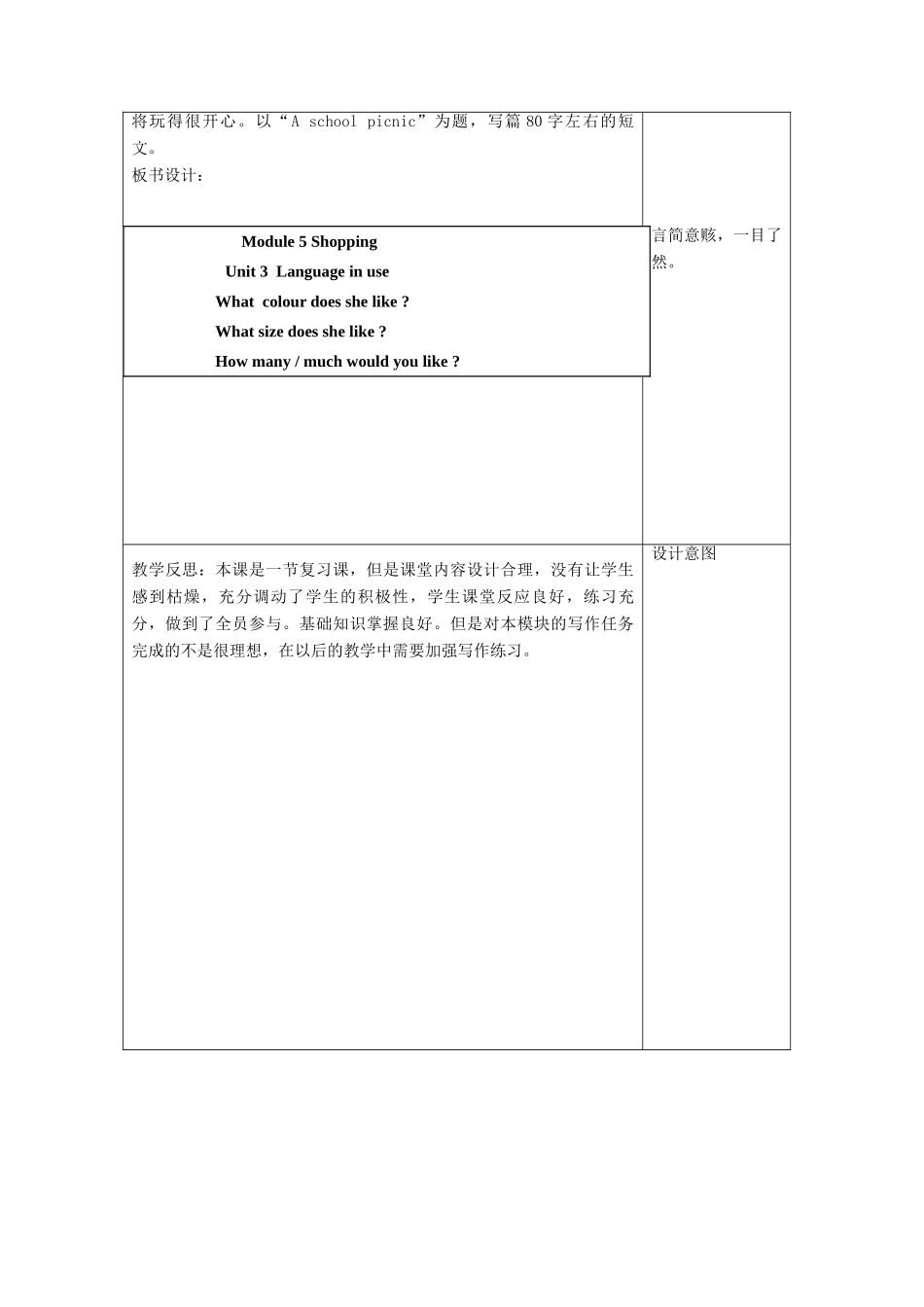 将玩得很开心。以“A school picnic”为题，写篇 80 字左右的短文。
板书设计：

Module 5 Shopping
Unit 3 Language in use
What colour does she like ?
What size does she like ?
How many / much would you like ?

言简意赅，一目了然。

教学反思：本课是一节复习课，但是课堂内容设计合理，没有让学生感到枯燥，充分调动了学生的积极性，学生课堂反应良好，练习充分，做到了全员参与。基础知识掌握良好。但是对本模块的写作任务完成的不是很理想，在以后的教学中需要加强写作练习。

设计意图